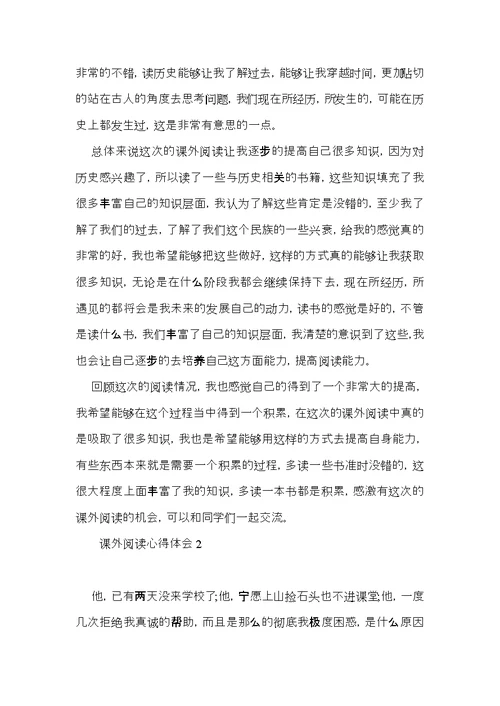 非常的不错，读历史能够让我了解过去，能够让我穿越时间，更加贴切的站在古人的角度去思考问题，我们现在所经历，所发生的，可能在历史上都发生过，这是非常有意思的一点。

总体来说这次的课外阅读让我逐步的提高自己很多知识，因为对历史感兴趣了，所以读了一些与历史相关的书籍，这些知识填充了我很多丰富自己的知识层面，我认为了解这些肯定是没错的，至少我了解了我们的过去，了解了我们这个民族的一些兴衰，给我的感觉真的非常的好，我也希望能够把这些做好，这样的方式真的能够让我获取很多知识，无论是在什么阶段我都会继续保持下去，现在所经历，所遇见的都将会是我未来的发展自己的动力，读书的感觉是好的，不管是读什么书，我们丰富了自己的知识层面，我清楚的意识到了这些，我也会让自己逐步的去培养自己这方面能力，提高阅读能力。

回顾这次的阅读情况，我也感觉自己的得到了一个非常大的提高，我希望能够在这个过程当中得到一个积累，在这次的课外阅读中真的是吸取了很多知识，我也是希望能够用这样的方式去提高自身能力，有些东西本来就是需要一个积累的过程，多读一些书准时没错的，这很大程度上面丰富了我的知识，多读一本书都是积累，感激有这次的课外阅读的机会，可以和同学们一起交流。

课外阅读心得体会 2

他，已有两天没来学校了;他，宁愿上山捡石头也不进课堂;他，一度几次拒绝我真诚的帮助，而且是那么的彻底我极度困惑，是什么原因